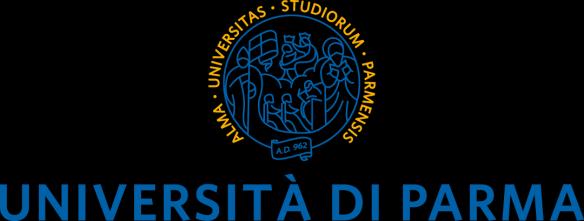 ALMA · UNIVERSITAS · STUDIORUM · PARMENSIS

A.D. 962

UNIVERSITÀ DI PARMA